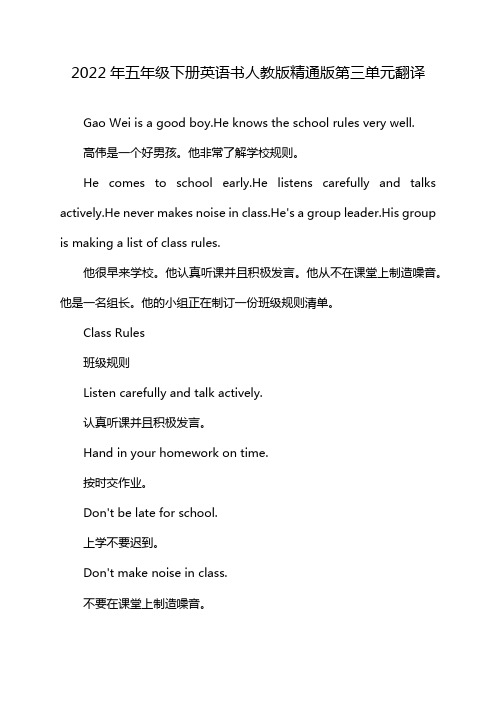 2022年五年级下册英语书人教版精通版第三单元翻译

Gao Wei is a good boy.He knows the school rules very well.

高伟是一个好男孩。他非常了解学校规则。

He comes to school early.He listens carefully and talks actively.He never makes noise in class.He's a group leader.His group is making a list of class rules.

他很早来学校。他认真听课并且积极发言。他从不在课堂上制造噪音。他是一名组长。他的小组正在制订一份班级规则清单。

Class Rules

班级规则

Listen carefully and talk actively.

认真听课并且积极发言。

Hand in your homework on time.

按时交作业。

Don't be late for school.

上学不要迟到。

Don't make noise in class.

不要在课堂上制造噪音。